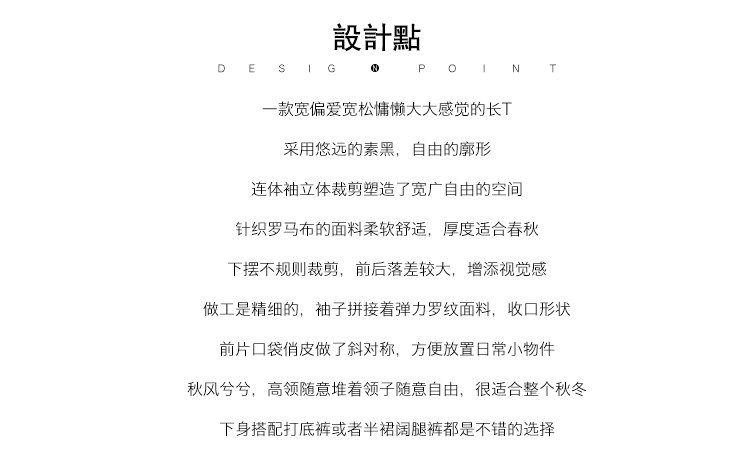 設計點

D E S I G N P O I N T

一款宽偏爱宽松慵懒大大感觉的长T

采用悠远的素黑，自由的廓形

连体袖立体裁剪塑造了宽广自由的空间

针织罗马布的面料柔软舒适，厚度适合春秋

下摆不规则裁剪，前后落差较大，增添视觉感

做工是精细的，袖子拼接着弹力罗纹面料，收口形状

前片口袋俏皮做了斜对称，方便放置日常小物件

秋风兮兮，高领随意堆着领子随意自由，很适合整个秋冬

下身搭配打底裤或者半裙阔腿裤都是不错的选择